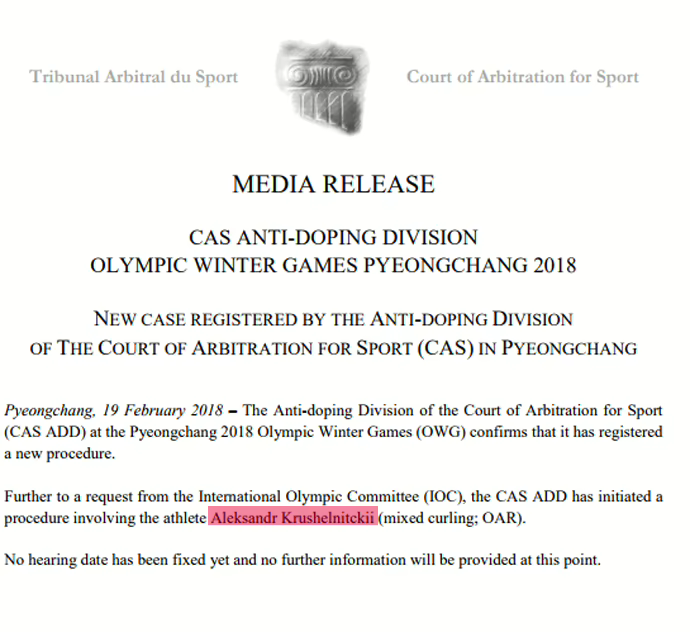 Tribunal Arbitral du Sport

Court of Arbitration for Sport

MEDIA RELEASE

CAS ANTI-DOPING DIVISION
OLYMPIC WINTER GAMES PYEONGCHANG 2018

NEW CASE REGISTERED BY THE ANTI-DOPING DIVISION
OF THE COURT OF ARBITRATION FOR SPORT (CAS) IN PYEONGCHANG

Pyeongchang, 19 February 2018 – The Anti-doping Division of the Court of Arbitration for Sport (CAS ADD) at the Pyeongchang 2018 Olympic Winter Games (OWG) confirms that it has registered a new procedure.

Further to a request from the International Olympic Committee (IOC), the CAS ADD has initiated a procedure involving the athlete Aleksandr Krushelnitckii (mixed curling; OAR).

No hearing date has been fixed yet and no further information will be provided at this point.